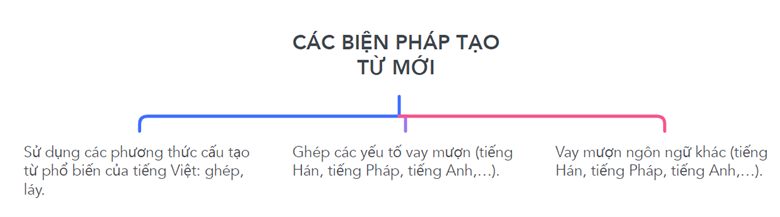 CÁC BIỆN PHÁP TẠO TỪ MỚI

Sử dụng các phương thức cấu tạo từ phổ biến của tiếng Việt: ghép, láy.

Ghép các yếu tố vay mượn (tiếng Hán, tiếng Pháp, tiếng Anh,…).

Vay mượn ngôn ngữ khác (tiếng Hán, tiếng Pháp, tiếng Anh,…).